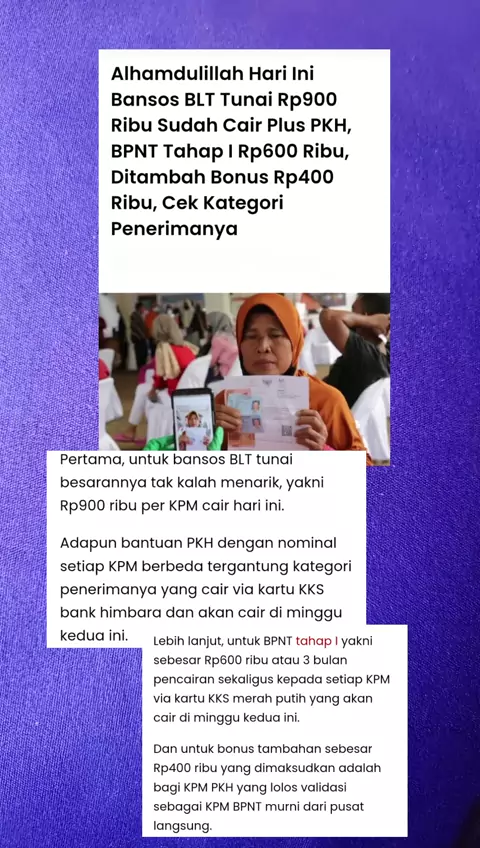 Alhamdulillah Hari Ini Bansos BLT Tunai Rp900 Ribu Sudah Cair Plus PKH, BPNT Tahap I Rp600 Ribu, Ditambah Bonus Rp400 Ribu, Cek Kategori Penerimanya

Pertama, untuk bansos BLT tunai besarannya tak kalah menarik, yakni Rp900 ribu per KPM cair hari ini.

Adapun bantuan PKH dengan nominal setiap KPM berbeda tergantung kategori penerimanya yang cair via kartu KKS bank himbara dan akan cair di minggu kedua ini.

Lebih lanjut, untuk BPNT tahap I yakni sebesar Rp600 ribu atau 3 bulan pencairan sekaligus kepada setiap KPM via kartu KKS merah putih yang akan cair di minggu kedua ini.

Dan untuk bonus tambahan sebesar Rp400 ribu yang dimaksudkan adalah bagi KPM PKH yang lolos validasi sebagai KPM BPNT murni dari pusat langsung.